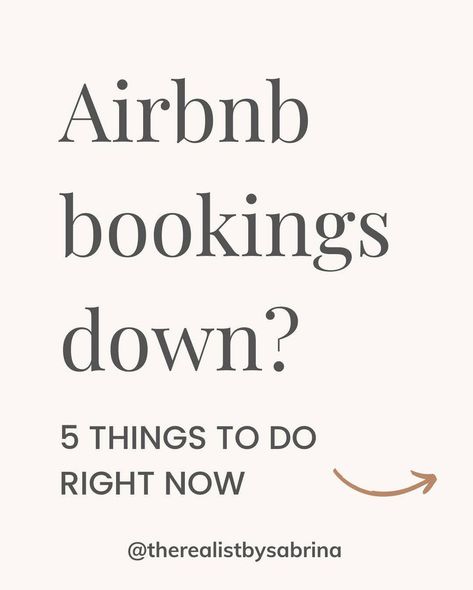 Airbnb bookings down?

5 THINGS TO DO RIGHT NOW

@therealistbysabrina